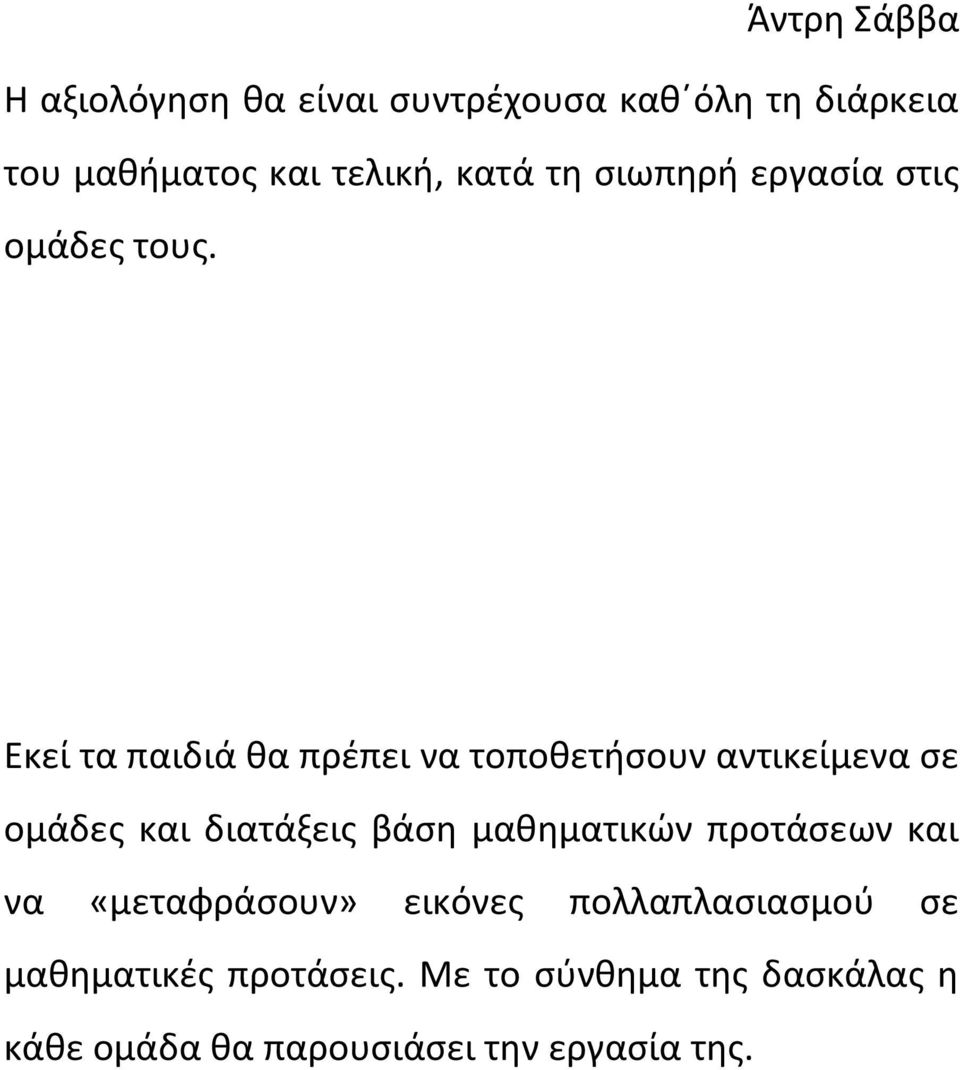 Άντρη Σάββα

Η αξιολόγηση θα είναι συντρέχουσα καθ όλη τη διάρκεια του μαθήματος και τελική, κατά τη σιωπηρή εργασία στις ομάδες τους.

Εκεί τα παιδιά θα πρέπει να τοποθετήσουν αντικείμενα σε ομάδες και διατάξεις βάση μαθηματικών προτάσεων και να «μεταφράσουν» εικόνες πολλαπλασιασμού σε μαθηματικές προτάσεις. Με το σύνθημα της δασκάλας η κάθε ομάδα θα παρουσιάσει την εργασία της.